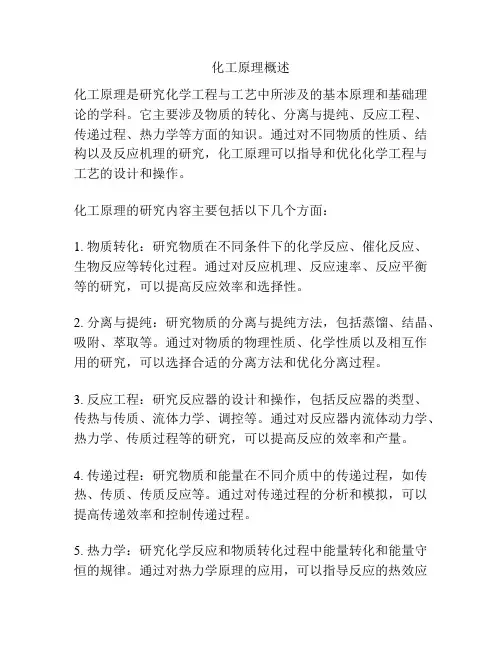 化工原理概述

化工原理是研究化学工程与工艺中所涉及的基本原理和基础理论的学科。它主要涉及物质的转化、分离与提纯、反应工程、传递过程、热力学等方面的知识。通过对不同物质的性质、结构以及反应机理的研究，化工原理可以指导和优化化学工程与工艺的设计和操作。

化工原理的研究内容主要包括以下几个方面：

1. 物质转化：研究物质在不同条件下的化学反应、催化反应、生物反应等转化过程。通过对反应机理、反应速率、反应平衡等的研究，可以提高反应效率和选择性。

2. 分离与提纯：研究物质的分离与提纯方法，包括蒸馏、结晶、吸附、萃取等。通过对物质的物理性质、化学性质以及相互作用的研究，可以选择合适的分离方法和优化分离过程。

3. 反应工程：研究反应器的设计和操作，包括反应器的类型、传热与传质、流体力学、调控等。通过对反应器内流体动力学、热力学、传质过程等的研究，可以提高反应的效率和产量。

4. 传递过程：研究物质和能量在不同介质中的传递过程，如传热、传质、传质反应等。通过对传递过程的分析和模拟，可以提高传递效率和控制传递过程。

5. 热力学：研究化学反应和物质转化过程中能量转化和能量守恒的规律。通过对热力学原理的应用，可以指导反应的热效应